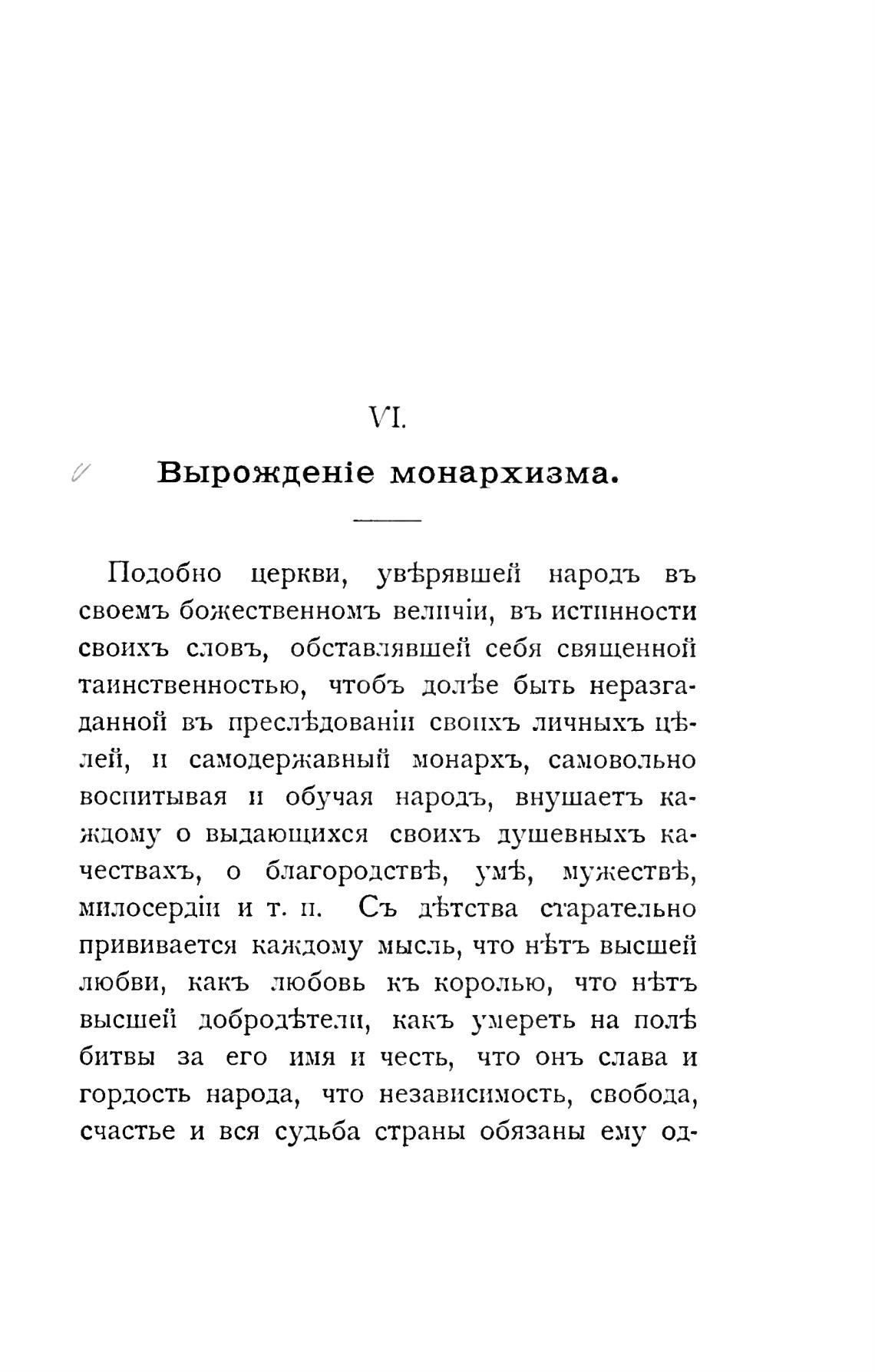 VI.

Вырожденіе монархизма.

Подобно церкви, увѣрявшей народъ въ своемъ божественномъ величіи, въ истинности своихъ словъ, обставлявшей себя священной таинственностью, чтобъ долѣе быть неразгаданной въ преслѣдованіи своихъ личныхъ цѣлей, и самодержавный монархъ, самовольно воспитывая и обучая народъ, внушаетъ каждому о выдающихся своихъ душевныхъ качествахъ, о благородствѣ, умѣ, мужествѣ, милосердіи и т. п. Съ дѣтства старательно прививается каждому мысль, что нѣтъ высшей любви, какъ любовь къ королю, что нѣтъ высшей добродѣтели, какъ умереть на полѣ битвы за его имя и честь, что онъ слава и гордость народа, что независимость, свобода, счастье и вся судьба страны обязаны ему од-